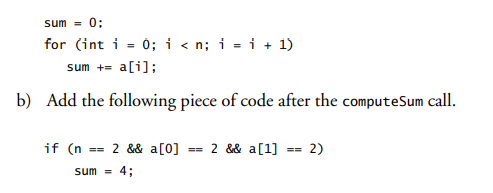 sum = 0;
for (int i = 0; i < n; i = i + 1)
  sum += a[i];

b) Add the following piece of code after the computeSum call.

if (n == 2 && a[0] == 2 && a[1] == 2)
  sum = 4;